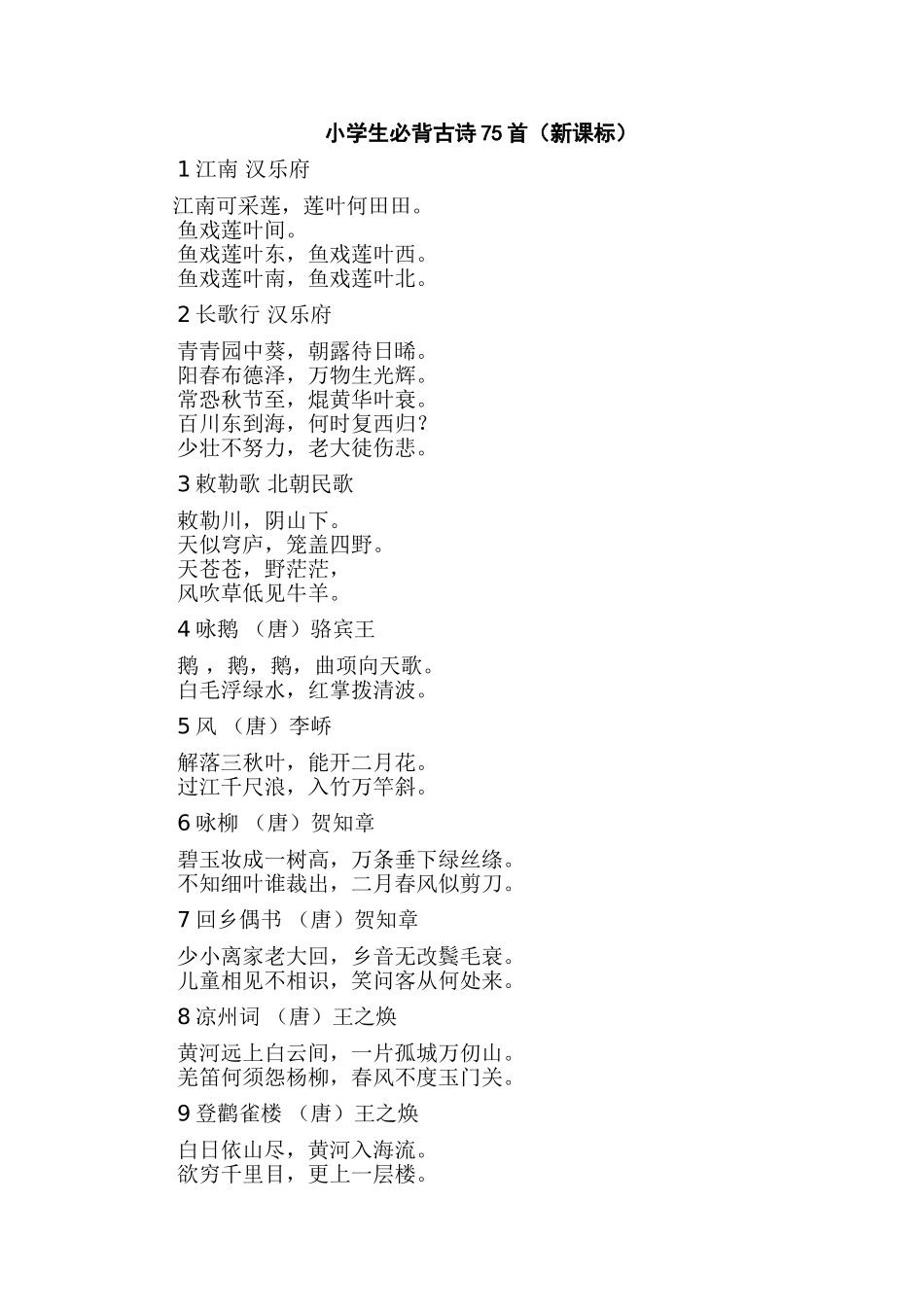 小学生必背古诗75首（新课标）

1 江南 汉乐府

江南可采莲，莲叶何田田。
鱼戏莲叶间。
鱼戏莲叶东，鱼戏莲叶西。
鱼戏莲叶南，鱼戏莲叶北。

2 长歌行 汉乐府

青青园中葵，朝露待日晞。
阳春布德泽，万物生光辉。
常恐秋节至，焜黄华叶衰。
百川东到海，何时复西归?
少壮不努力，老大徒伤悲。

3 敕勒歌 北朝民歌

敕勒川，阴山下。
天似穹庐，笼盖四野。
天苍苍，野茫茫，
风吹草低见牛羊。

4 咏鹅 （唐）骆宾王

鹅，鹅，鹅，曲项向天歌。
白毛浮绿水，红掌拨清波。

5 风 （唐）李峤

解落三秋叶，能开二月花。
过江千尺浪，入竹万竿斜。

6 咏柳 （唐）贺知章

碧玉妆成一树高，万条垂下绿丝绦。
不知细叶谁裁出，二月春风似剪刀。

7 回乡偶书 （唐）贺知章

少小离家老大回，乡音无改鬓毛衰。
儿童相见不相识，笑问客从何处来。

8 凉州词 （唐）王之焕

黄河远上白云间，一片孤城万仞山。
羌笛何须怨杨柳，春风不度玉门关。

9 登鹳雀楼 （唐）王之焕

白日依山尽，黄河入海流。
欲穷千里目，更上一层楼。